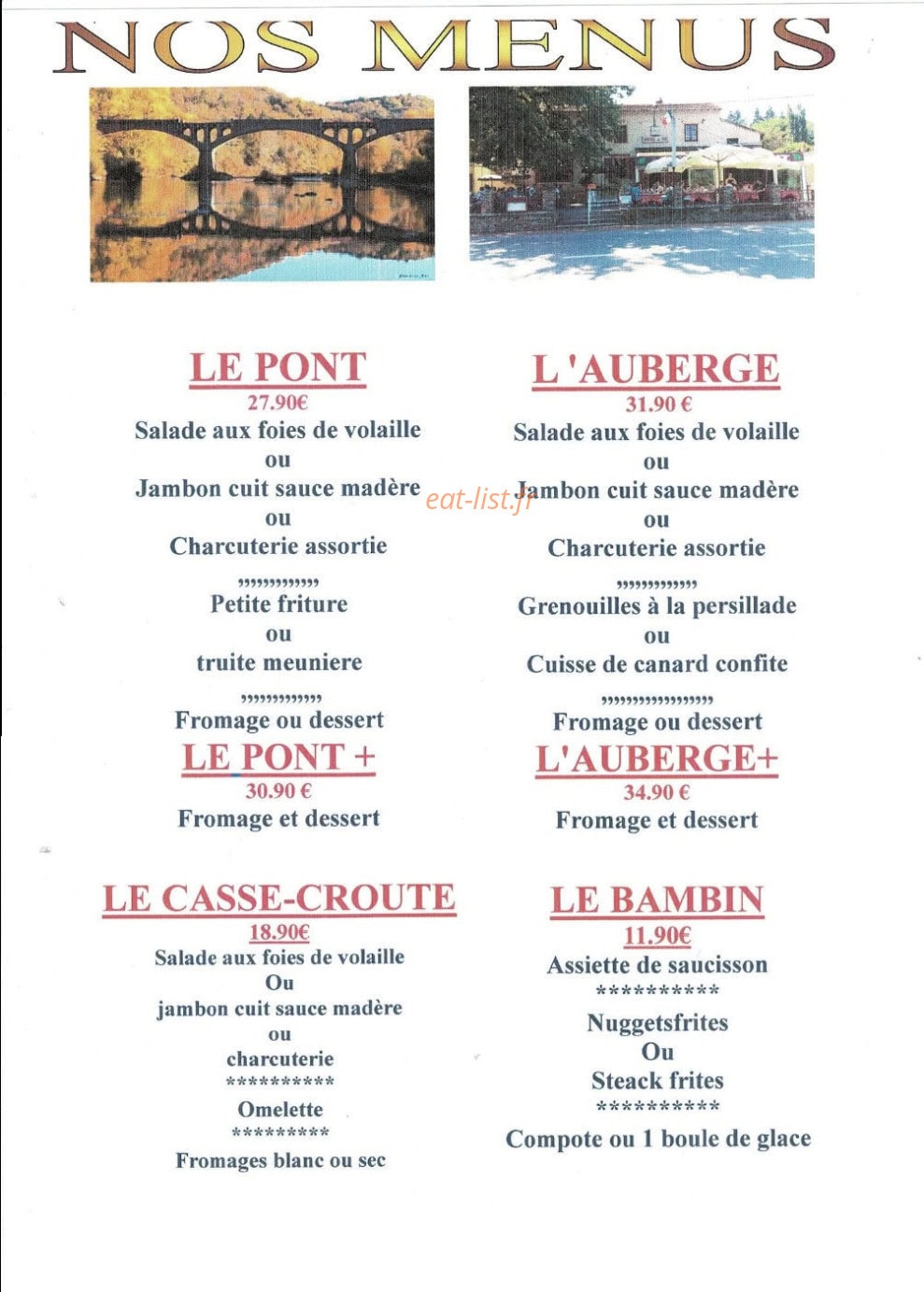 NOS MENUS

LE PONT
27.90€
Salade aux foies de volaille
ou
Jambon cuit sauce madère
ou
Charcuterie assortie
,,,,,,,,,,,,,
Petite friture
ou
truite meuniere
,,,,,,,,,,,,,
Fromage ou dessert

LE PONT +
30.90 €
Fromage et dessert

LE CASSE-CROUTE
18.90€
Salade aux foies de volaille
Ou
jambon cuit sauce madère
ou
charcuterie
**********
Omelette
*********
Fromages blanc ou sec

L 'AUBERGE
31.90 €
Salade aux foies de volaille
ou
Jambon cuit sauce madère
ou
Charcuterie assortie
,,,,,,,,,,,,,
Grenouilles à la persillade
ou
Cuisse de canard confite
,,,,,,,,,,,,,,,,,,
Fromage ou dessert

L'AUBERGE+
34.90 €
Fromage et dessert

LE BAMBIN
11.90€
Assiette de saucisson
**********
Nuggetsfrites
Ou
Steack frites
**********
Compote ou 1 boule de glace

eat-list.fr